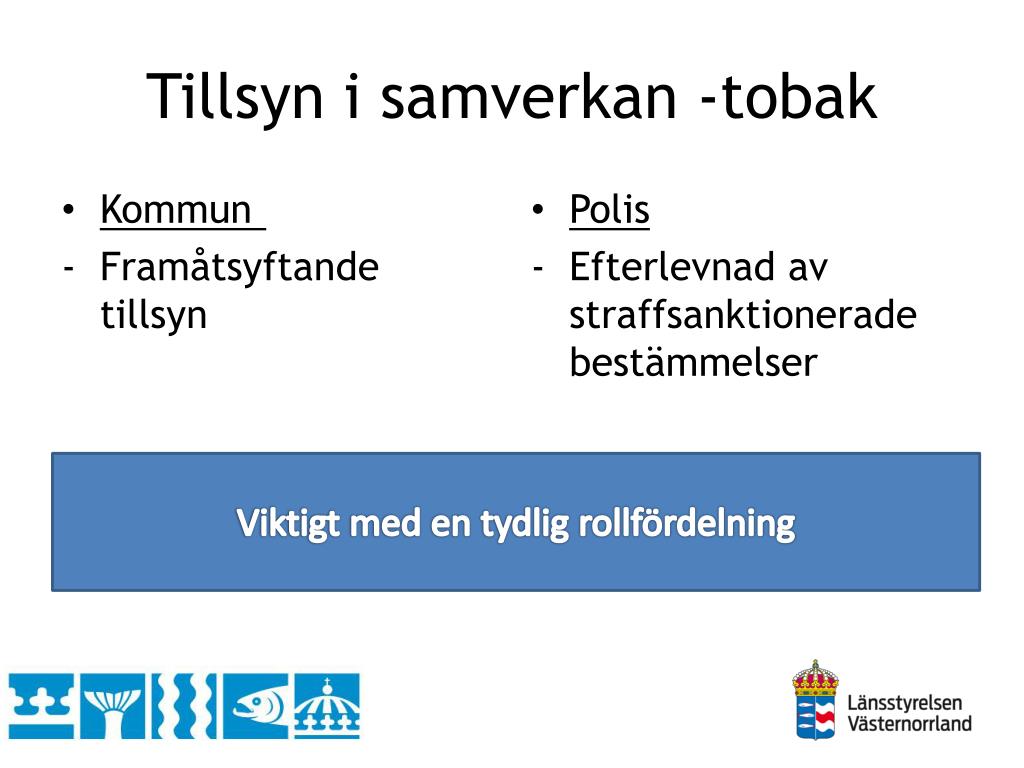 Tillsyn i samverkan -tobak

• Kommun
- Framåtsyftande tillsyn

• Polis
- Efterlevnad av straffsanktionerade bestämmelser

Viktigt med en tydlig rollfördelning

Länsstyrelsen Västernorrland